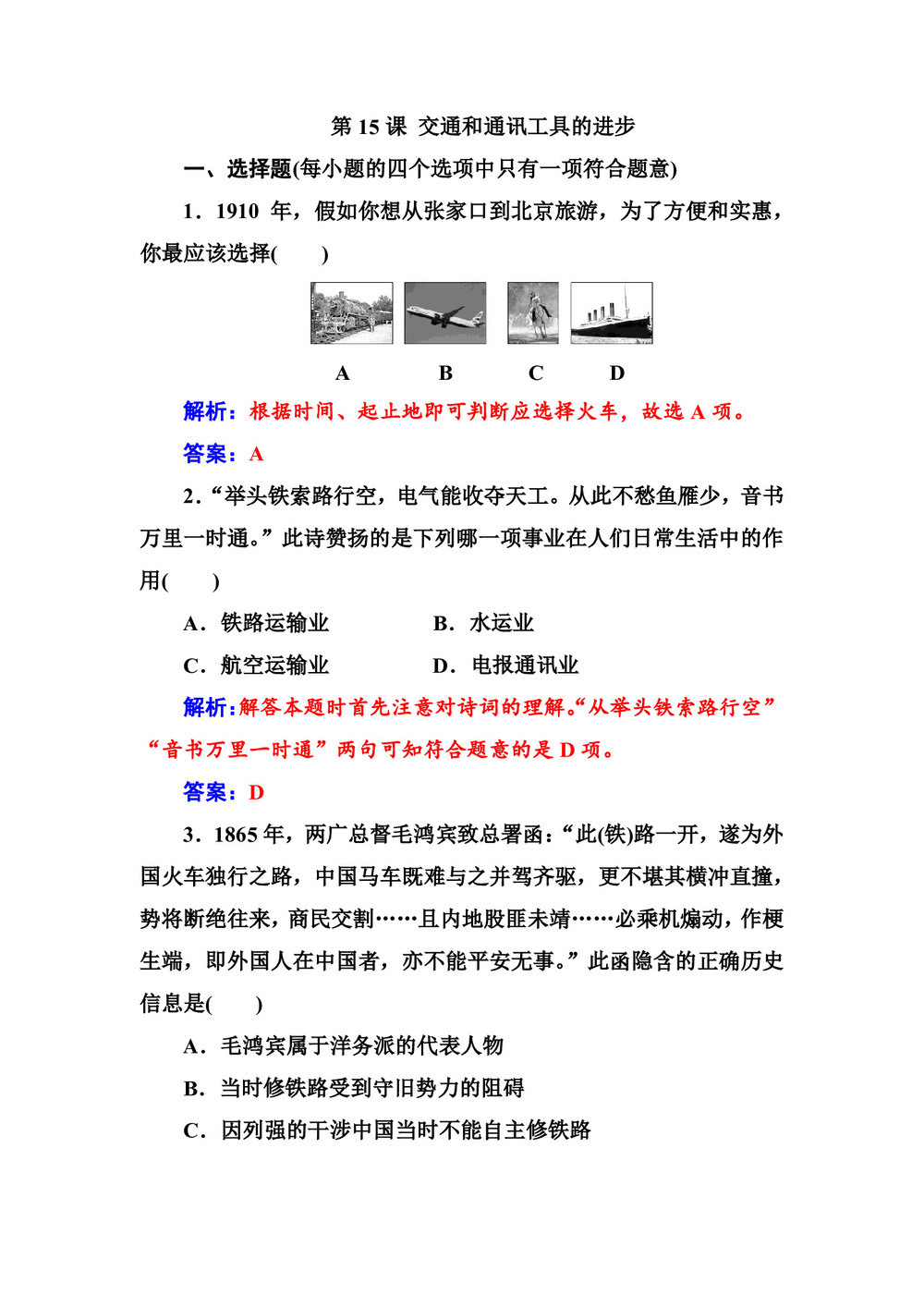 第 15 课 交通和通讯工具的进步

一、选择题(每小题的四个选项中只有一项符合题意)

1．1910 年，假如你想从张家口到北京旅游，为了方便和实惠，你最应该选择(　　)

A　　B　　C　　D

解析：根据时间、起止地即可判断应选择火车，故选 A 项。

答案：A

2．“举头铁索路行空，电气能收夺天工。从此不愁鱼雁少，音书万里一时通。”此诗赞扬的是下列哪一项事业在人们日常生活中的作用(　　)

A．铁路运输业　　B．水运业

C．航空运输业　　D．电报通讯业

解析：解答本题时首先注意对诗词的理解。“从举头铁索路行空”“音书万里一时通”两句可知符合题意的是 D 项。

答案：D

3．1865 年，两广总督毛鸿宾致总署函：“此(铁)路一开，遂为外国火车独行之路，中国马车既难与之并驾齐驱，更不堪其横冲直撞，势将断绝往来，商民交割……且内地股匪未靖……必乘机煽动，作梗生端，即外国人在中国者，亦不能平安无事。”此函隐含的正确历史信息是(　　)

A．毛鸿宾属于洋务派的代表人物

B．当时修铁路受到守旧势力的阻碍

C．因列强的干涉中国当时不能自主修铁路